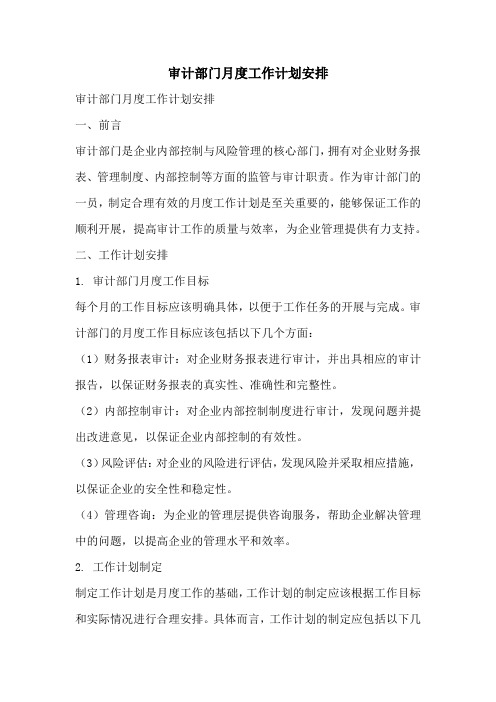 审计部门月度工作计划安排

审计部门月度工作计划安排

一、前言

审计部门是企业内部控制与风险管理的核心部门，拥有对企业财务报表、管理制度、内部控制等方面的监管与审计职责。作为审计部门的一员，制定合理有效的月度工作计划是至关重要的，能够保证工作的顺利开展，提高审计工作的质量与效率，为企业管理提供有力支持。

二、工作计划安排

1. 审计部门月度工作目标

每个月的工作目标应该明确具体，以便于工作任务的开展与完成。审计部门的月度工作目标应该包括以下几个方面：

（1）财务报表审计：对企业财务报表进行审计，并出具相应的审计报告，以保证财务报表的真实性、准确性和完整性。

（2）内部控制审计：对企业内部控制制度进行审计，发现问题并提出改进意见，以保证企业内部控制的有效性。

（3）风险评估：对企业的风险进行评估，发现风险并采取相应措施，以保证企业的安全性和稳定性。

（4）管理咨询：为企业的管理层提供咨询服务，帮助企业解决管理中的问题，以提高企业的管理水平和效率。

2. 工作计划制定

制定工作计划是月度工作的基础，工作计划的制定应该根据工作目标和实际情况进行合理安排。具体而言，工作计划的制定应包括以下几